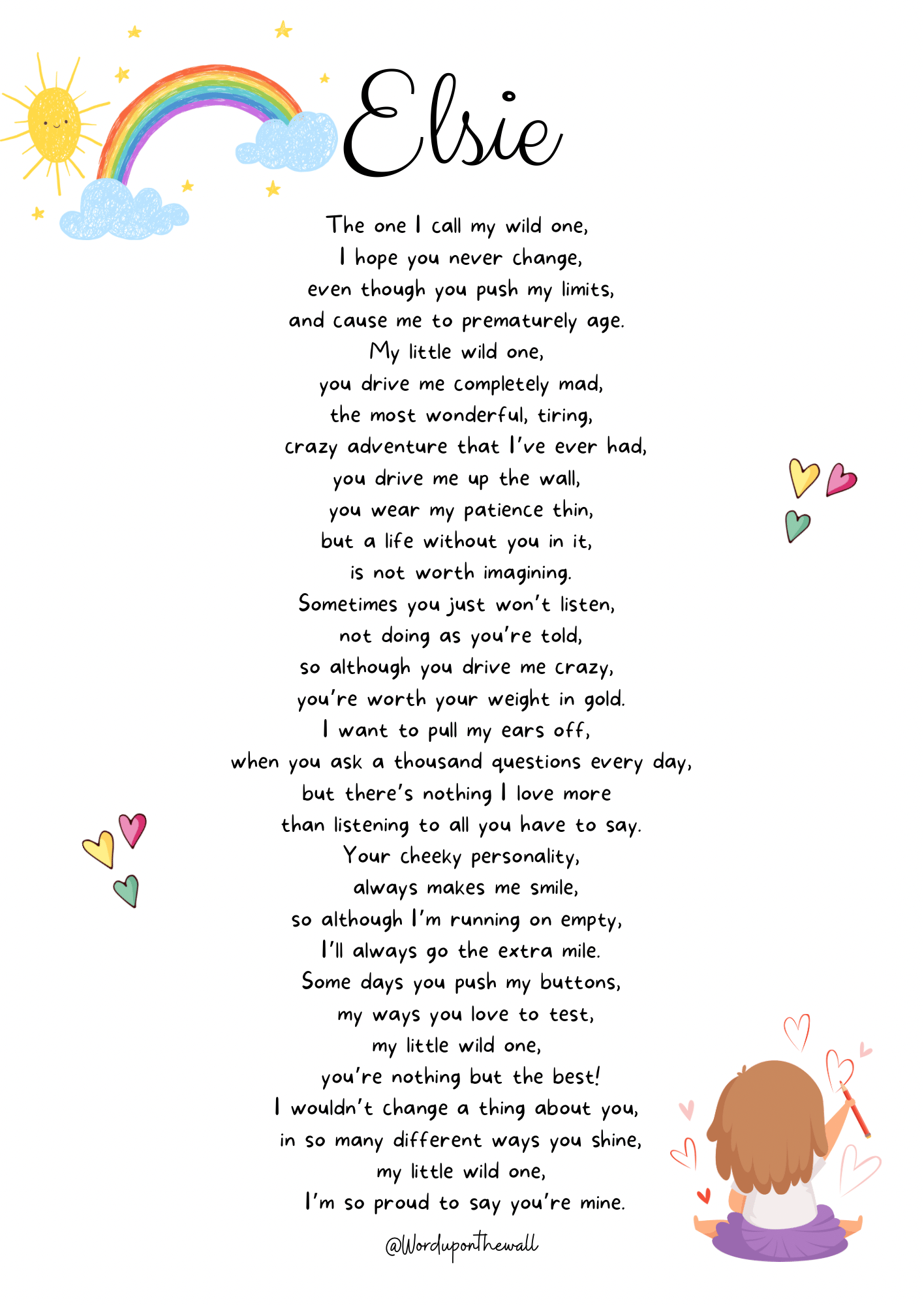 Elsie

The one I call my wild one,
I hope you never change,
even though you push my limits,
and cause me to prematurely age.
My little wild one,
you drive me completely mad,
the most wonderful, tiring,
crazy adventure that I've ever had,
you drive me up the wall,
you wear my patience thin,
but a life without you in it,
is not worth imagining.
Sometimes you just won't listen,
not doing as you're told,
so although you drive me crazy,
you're worth your weight in gold.
I want to pull my ears off,
when you ask a thousand questions every day,
but there's nothing I love more
than listening to all you have to say.
Your cheeky personality,
always makes me smile,
so although I'm running on empty,
I'll always go the extra mile.
Some days you push my buttons,
my ways you love to test,
my little wild one,
you're nothing but the best!
I wouldn't change a thing about you,
in so many different ways you shine,
my little wild one,
I'm so proud to say you're mine.

@Worduponthewall